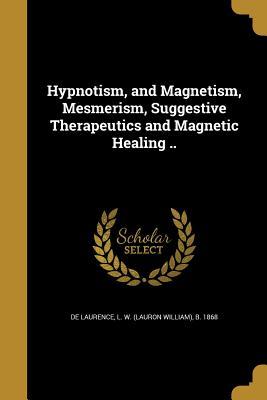 Hypnotism, and Magnetism, Mesmerism, Suggestive Therapeutics and Magnetic Healing ..

Scholar
SELECT

DE LAURENCE, L. W. (LAURON WILLIAM), B. 1868